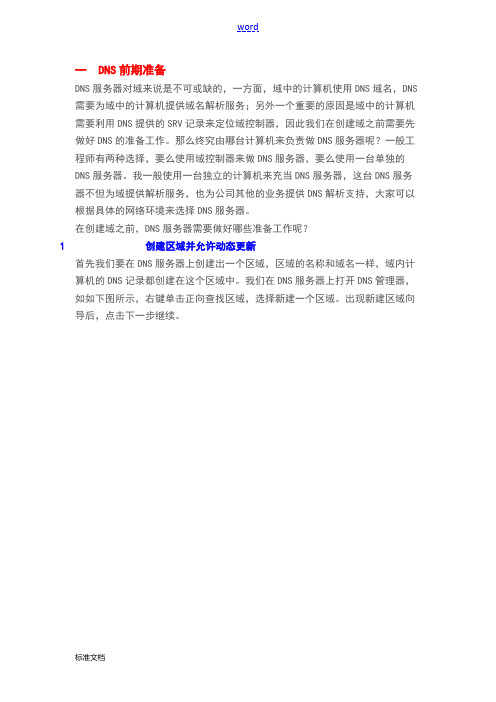 word

一　DNS 前期准备

DNS 服务器对域来说是不可或缺的，一方面，域中的计算机使用 DNS 域名，DNS 需要为域中的计算机提供域名解析服务；另外一个重要的原因是域中的计算机需要利用 DNS 提供的 SRV 记录来定位域控制器，因此我们在创建域之前需要先做好 DNS 的准备工作。那么终究由哪台计算机来负责做 DNS 服务器呢？一般工程师有两种选择，要么使用域控制器来做 DNS 服务器，要么使用一台单独的 DNS 服务器。我一般使用一台独立的计算机来充当 DNS 服务器，这台 DNS 服务器不但为域提供解析服务，也为公司其他的业务提供 DNS 解析支持，大家可以根据具体的网络环境来选择 DNS 服务器。

在创建域之前，DNS 服务器需要做好哪些准备工作呢？

1　　创建区域并允许动态更新

首先我们要在 DNS 服务器上创建出一个区域，区域的名称和域名一样，域内计算机的 DNS 记录都创建在这个区域中。我们在 DNS 服务器上打开 DNS 管理器，如如下图所示，右键单击正向查找区域，选择新建一个区域。出现新建区域向导后，点击下一步继续。

标准文档